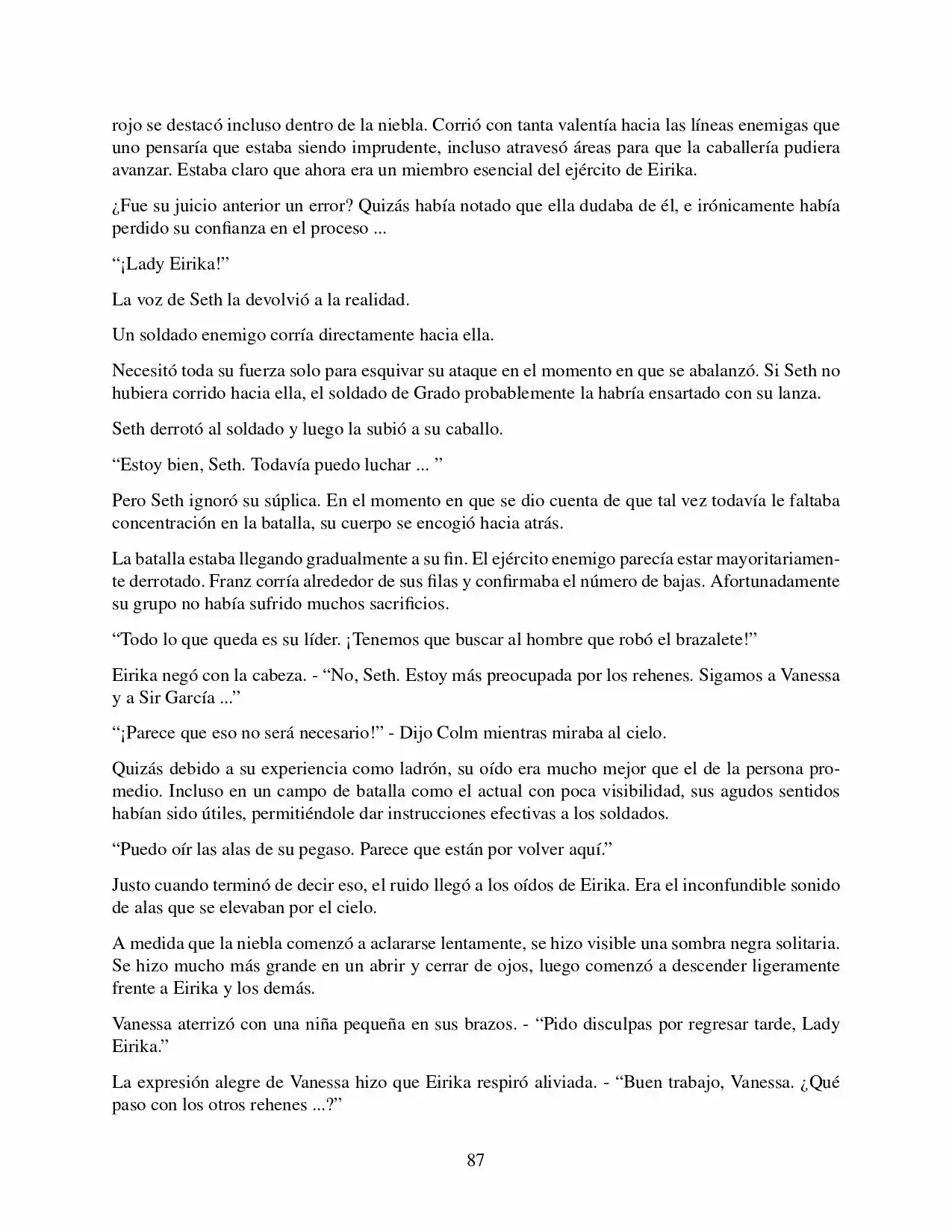 rojo se destacó incluso dentro de la niebla. Corrió con tanta valentía hacia las líneas enemigas que uno pensaría que estaba siendo imprudente, incluso atravesó áreas para que la caballería pudiera avanzar. Estaba claro que ahora era un miembro esencial del ejército de Eirika.

¿Fue su juicio anterior un error? Quizás había notado que ella dudaba de él, e irónicamente había perdido su confianza en el proceso ...

"¡Lady Eirika!"

La voz de Seth la devolvió a la realidad.

Un soldado enemigo corría directamente hacia ella.

Necesitó toda su fuerza solo para esquivar su ataque en el momento en que se abalanzó. Si Seth no hubiera corrido hacia ella, el soldado de Grado probablemente la habría ensartado con su lanza.

Seth derrotó al soldado y luego la subió a su caballo.

"Estoy bien, Seth. Todavía puedo luchar ... "

Pero Seth ignoró su súplica. En el momento en que se dio cuenta de que tal vez todavía le faltaba concentración en la batalla, su cuerpo se encogió hacia atrás.

La batalla estaba llegando gradualmente a su fin. El ejército enemigo parecía estar mayoritariamente derrotado. Franz corría alrededor de sus filas y confirmaba el número de bajas. Afortunadamente su grupo no había sufrido muchos sacrificios.

"Todo lo que queda es su líder. ¡Tenemos que buscar al hombre que robó el brazalete!"

Eirika negó con la cabeza. - "No, Seth. Estoy más preocupada por los rehenes. Sigamos a Vanessa y a Sir García ..."

"¡Parece que eso no será necesario!" - Dijo Colm mientras miraba al cielo.

Quizás debido a su experiencia como ladrón, su oído era mucho mejor que el de la persona promedio. Incluso en un campo de batalla como el actual con poca visibilidad, sus agudos sentidos habían sido útiles, permitiéndole dar instrucciones efectivas a los soldados.

"Puedo oír las alas de su pegaso. Parece que están por volver aquí."

Justo cuando terminó de decir eso, el ruido llegó a los oídos de Eirika. Era el inconfundible sonido de alas que se elevaban por el cielo.

A medida que la niebla comenzó a aclararse lentamente, se hizo visible una sombra negra solitaria. Se hizo mucho más grande en un abrir y cerrar de ojos, luego comenzó a descender ligeramente frente a Eirika y los demás.

Vanessa aterrizó con una niña pequeña en sus brazos. - "Pido disculpas por regresar tarde, Lady Eirika."

La expresión alegre de Vanessa hizo que Eirika respiró aliviada. - "Buen trabajo, Vanessa. ¿Qué paso con los otros rehenes ...?"

87